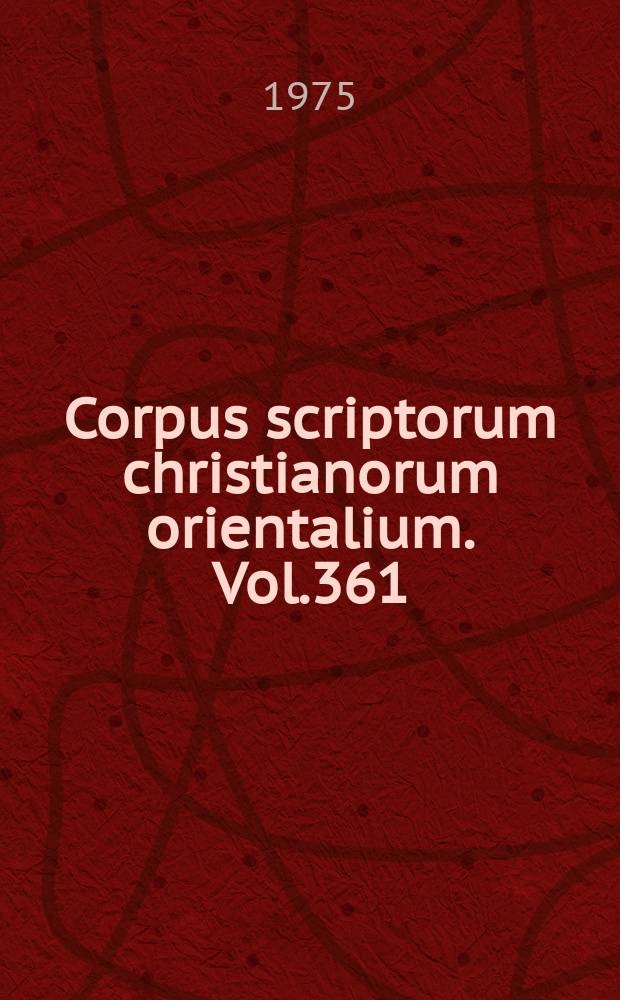 1975

Corpus scriptorum christianorum orientalium. Vol.361